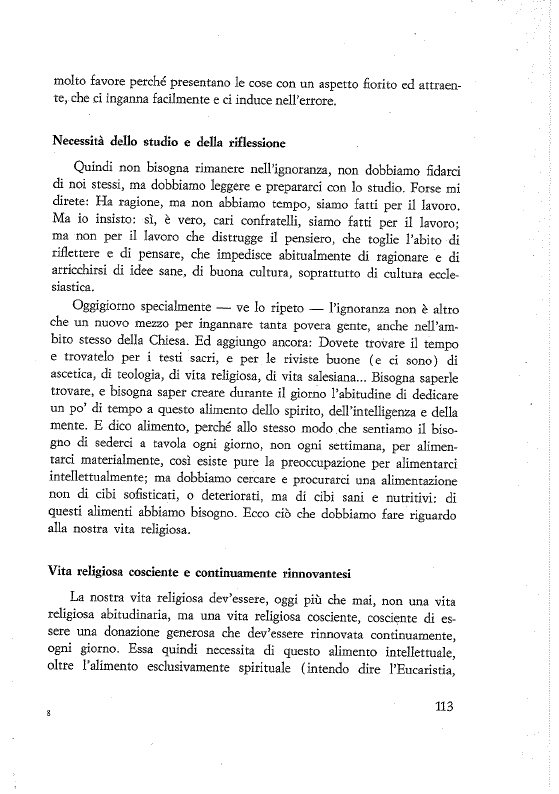 molto favore perché presentano le cose con un aspetto fiorito ed attraente, che ci inganna facilmente e ci induce nell'errore.

Necessità dello studio e della riflessione

Quindi non bisogna rimanere nell'ignoranza, non dobbiamo fidarci di noi stessi, ma dobbiamo leggere e prepararci con lo studio. Forse mi direte: Ha ragione, ma non abbiamo tempo, siamo fatti per il lavoro. Ma io insisto: sì, è vero, cari confratelli, siamo fatti per il lavoro; ma non per il lavoro che distrugge il pensiero, che toglie l'abito di riflettere e di pensare, che impedisce abitualmente di ragionare e di arricchirsi di idee sane, di buona cultura, soprattutto di cultura ecclesiastica.

Oggigiorno specialmente — ve lo ripeto — l'ignoranza non è altro che un nuovo mezzo per ingannare tanta povera gente, anche nell'ambito stesso della Chiesa. Ed aggiungo ancora: Dovete trovare il tempo e trovatelo per i testi sacri, e per le riviste buone (e ci sono) di ascetica, di teologia, di vita religiosa, di vita salesiana... Bisogna saperle trovare, e bisogna saper creare durante il giorno l'abitudine di dedicare un po' di tempo a questo alimento dello spirito, dell'intelligenza e della mente. E dico alimento, perché allo stesso modo che sentiamo il bisogno di sederci a tavola ogni giorno, non ogni settimana, per alimentarci materialmente, così esiste pure la preoccupazione per alimentarci intellettualmente; ma dobbiamo cercare e procurarci una alimentazione non di cibi sofisticati, o deteriorati, ma di cibi sani e nutritivi: di questi alimenti abbiamo bisogno. Ecco ciò che dobbiamo fare riguardo alla nostra vita religiosa.

Vita religiosa cosciente e continuamente rinnovantesi

La nostra vita religiosa dev'essere, oggi più che mai, non una vita religiosa abitudinaria, ma una vita religiosa cosciente, cosciente di essere una donazione generosa che dev'essere rinnovata continuamente, ogni giorno. Essa quindi necessita di questo alimento intellettuale, oltre l'alimento esclusivamente spirituale (intendo dire l'Eucaristia,

8

113